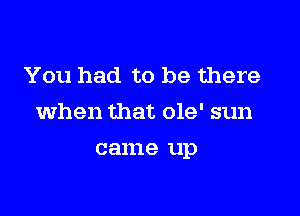 You had to be there
when that ole' sun
came up